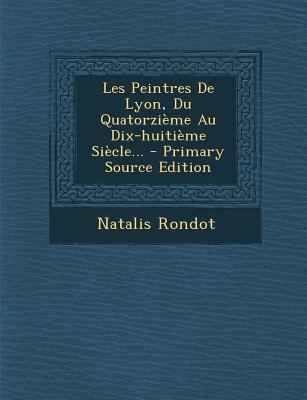 Les Peintres De Lyon, Du Quatorzième Au Dix-huitième Siècle... - Primary Source Edition

Natalis Rondot